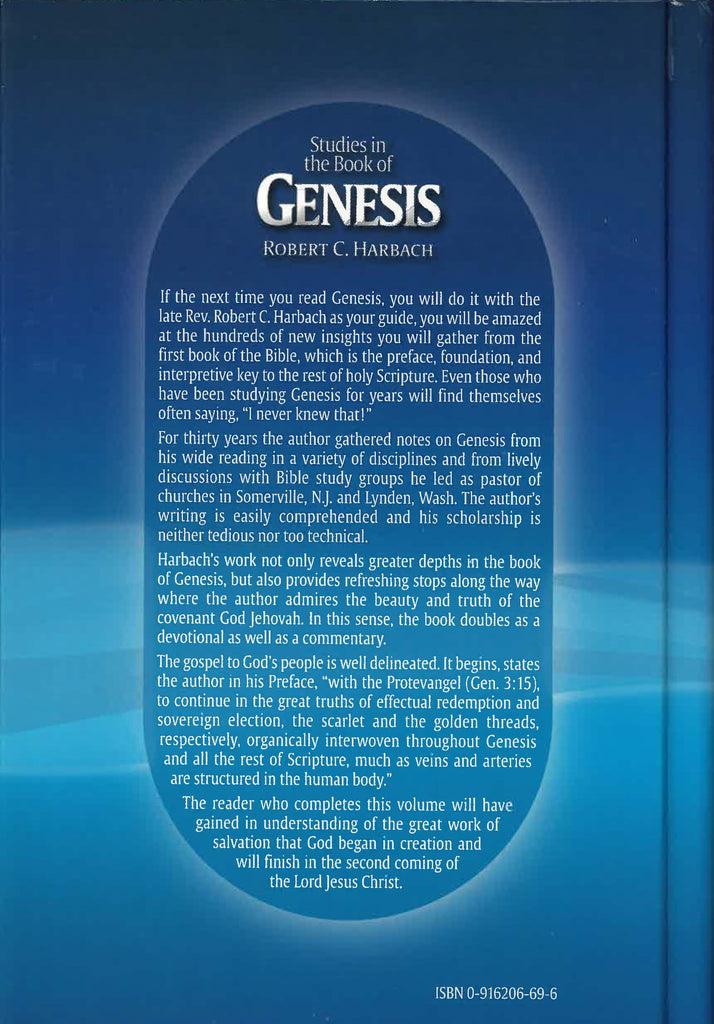 Studies in the Book of

GENESIS

ROBERT C. HARBACH

If the next time you read Genesis, you will do it with the late Rev. Robert C. Harbach as your guide, you will be amazed at the hundreds of new insights you will gather from the first book of the Bible, which is the preface, foundation, and interpretive key to the rest of holy Scripture. Even those who have been studying Genesis for years will find themselves often saying, "I never knew that!"

For thirty years the author gathered notes on Genesis from his wide reading in a variety of disciplines and from lively discussions with Bible study groups he led as pastor of churches in Somerville, N.J. and Lynden, Wash. The author's writing is easily comprehended and his scholarship is neither tedious nor too technical.

Harbach's work not only reveals greater depths in the book of Genesis, but also provides refreshing stops along the way where the author admires the beauty and truth of the covenant God Jehovah. In this sense, the book doubles as a devotional as well as a commentary.

The gospel to God's people is well delineated. It begins, states the author in his Preface, "with the Protevangel (Gen. 3:15), to continue in the great truths of effectual redemption and sovereign election, the scarlet and the golden threads, respectively, organically interwoven throughout Genesis and all the rest of Scripture, much as veins and arteries are structured in the human body."

The reader who completes this volume will have gained in understanding of the great work of salvation that God began in creation and will finish in the second coming of the Lord Jesus Christ.

ISBN 0-916206-69-6